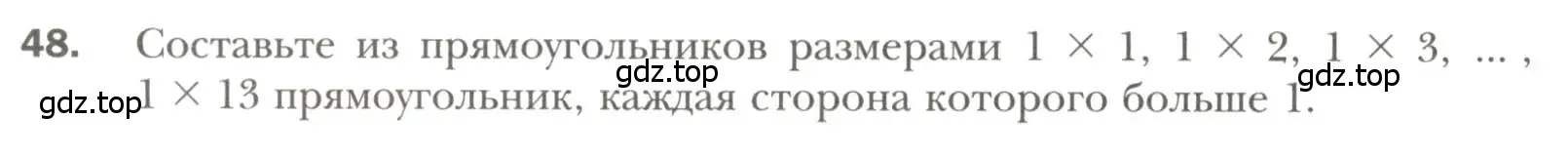 48. Составьте из прямоугольников размерами $1 \times 1$, $1 \times 2$, $1 \times 3$, ... , $1 \times 13$ прямоугольник, каждая сторона которого больше 1.

gdz.top gdz.top gdz.top